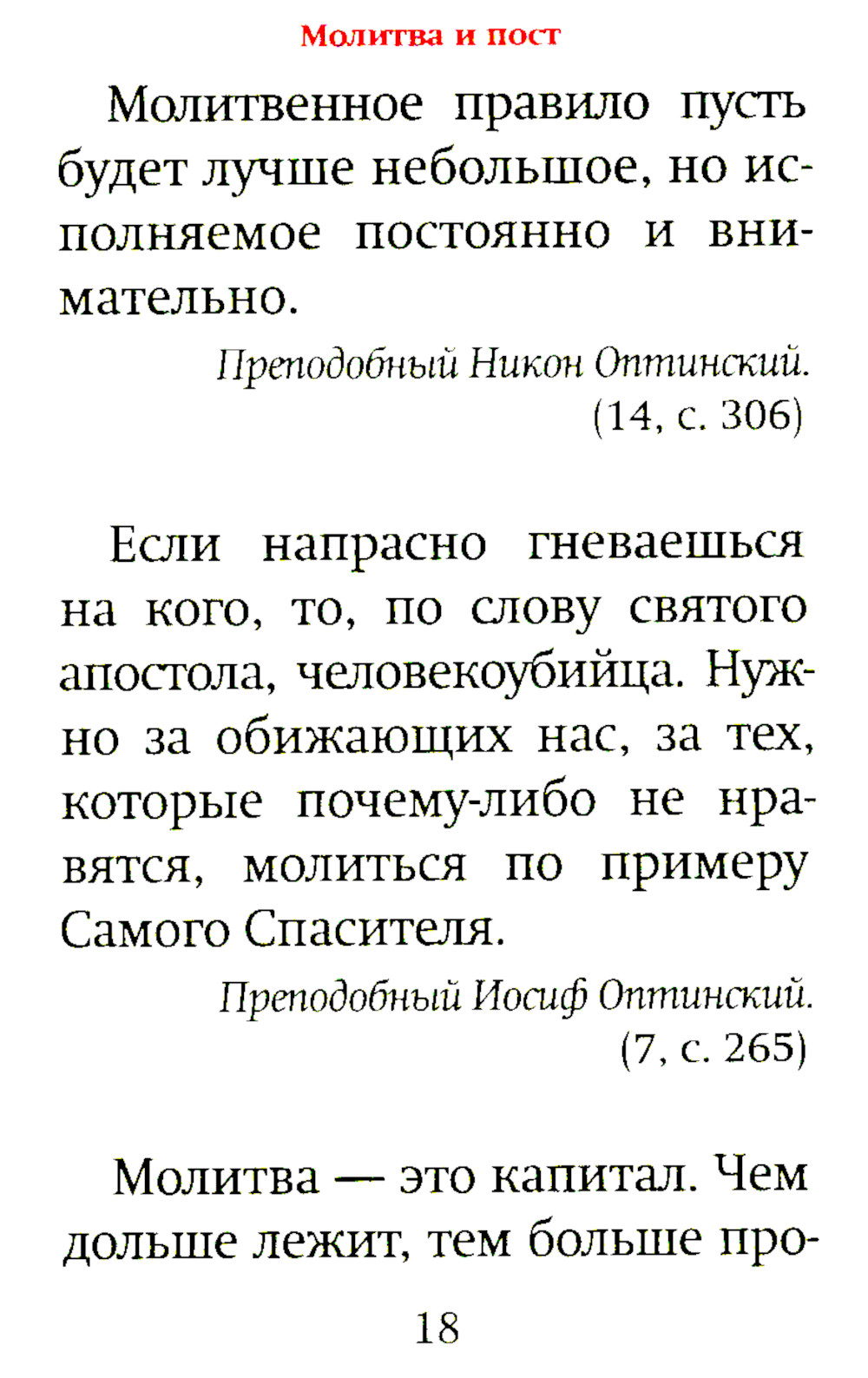 Молитва и пост

Молитвенное правило пусть будет лучше небольшое, но исполняемое постоянно и внимательно.

Преподобный Никон Оптинский.
(14, с. 306)

Если напрасно гневаешься на кого, то, по слову святого апостола, человекоубийца. Нужно за обижающих нас, за тех, которые почему-либо не нравятся, молиться по примеру Самого Спасителя.

Преподобный Иосиф Оптинский.
(7, с. 265)

Молитва — это капитал. Чем дольше лежит, тем больше про-

18